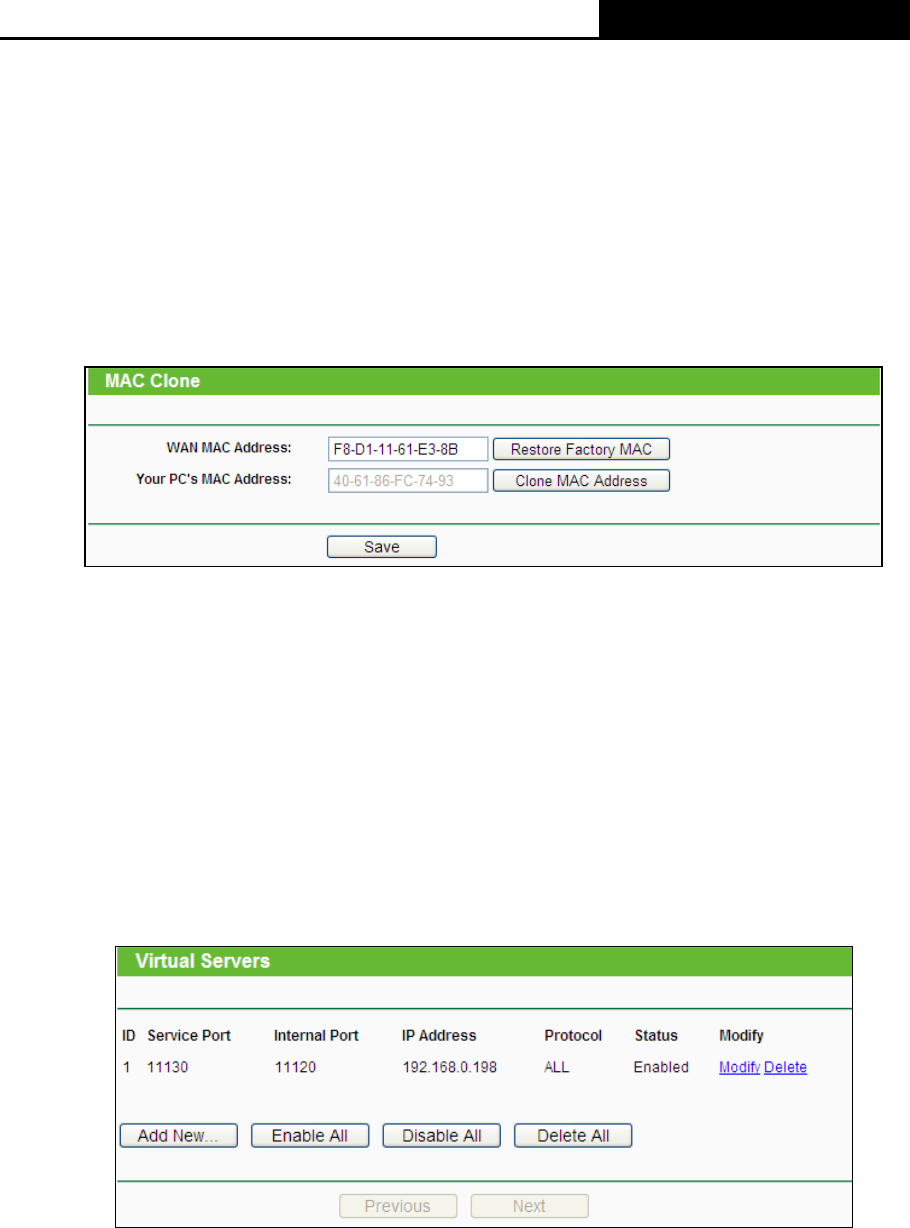 MAC Clone

WAN MAC Address: F8-D1-11-61-E3-8B Restore Factory MAC

Your PC's MAC Address: 40-61-86-FC-74-93 Clone MAC Address

Save

Virtual Servers

| ID | Service Port | Internal Port | IP Address | Protocol | Status | Modify |
|---|---|---|---|---|---|---|
| 1 | 11130 | 11120 | 192.168.0.198 | ALL | Enabled | Modify Delete |

Add New... Enable All Disable All Delete All

Previous Next